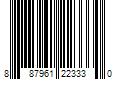 8 87961 22333 0